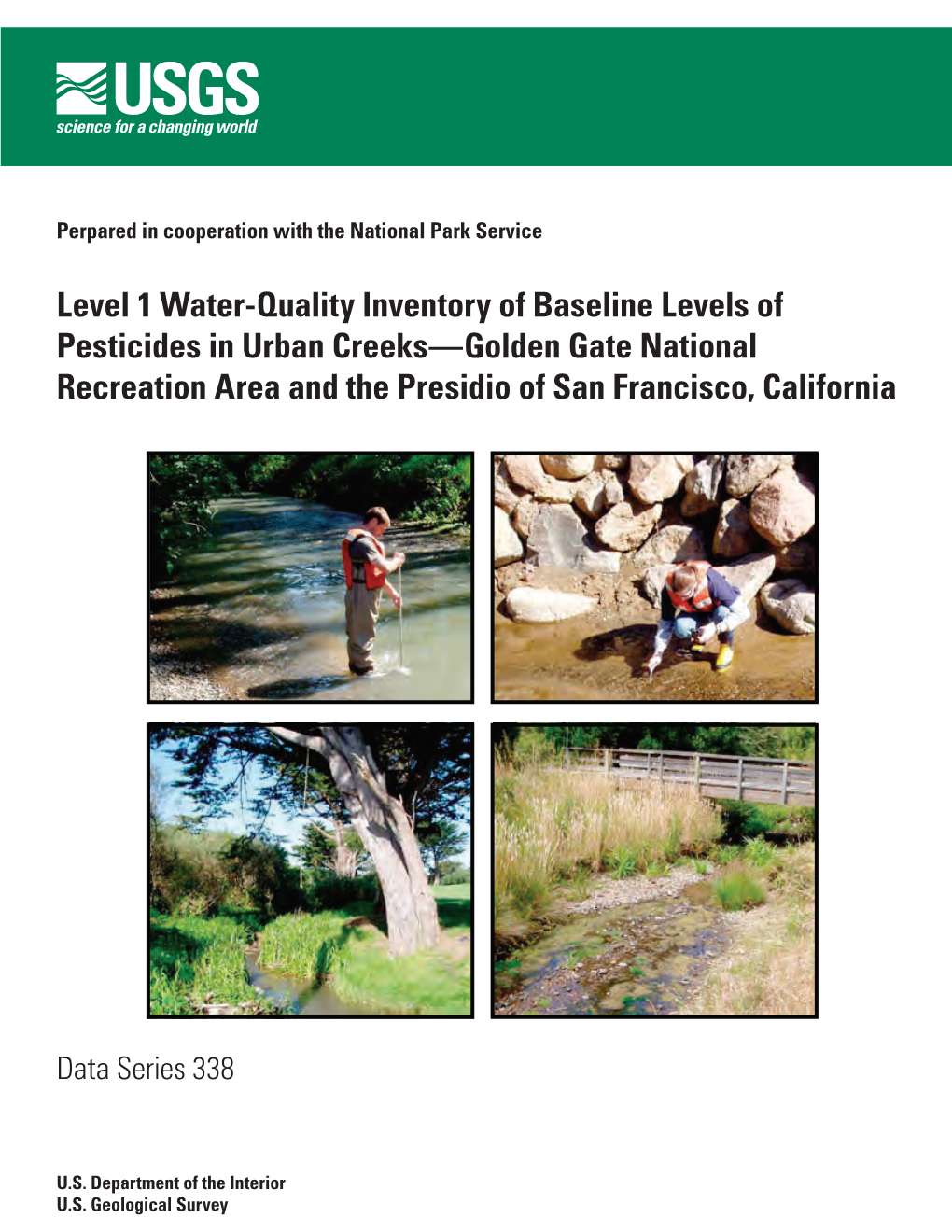 USGS
science for a changing world

Perpared in cooperation with the National Park Service

Level 1 Water-Quality Inventory of Baseline Levels of Pesticides in Urban Creeks—Golden Gate National Recreation Area and the Presidio of San Francisco, California

Data Series 338

U.S. Department of the Interior
U.S. Geological Survey